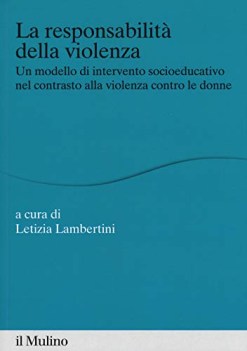 La responsabilità della violenza

Un modello di intervento socioeducativo nel contrasto alla violenza contro le donne

a cura di
Letizia Lambertini

il Mulino